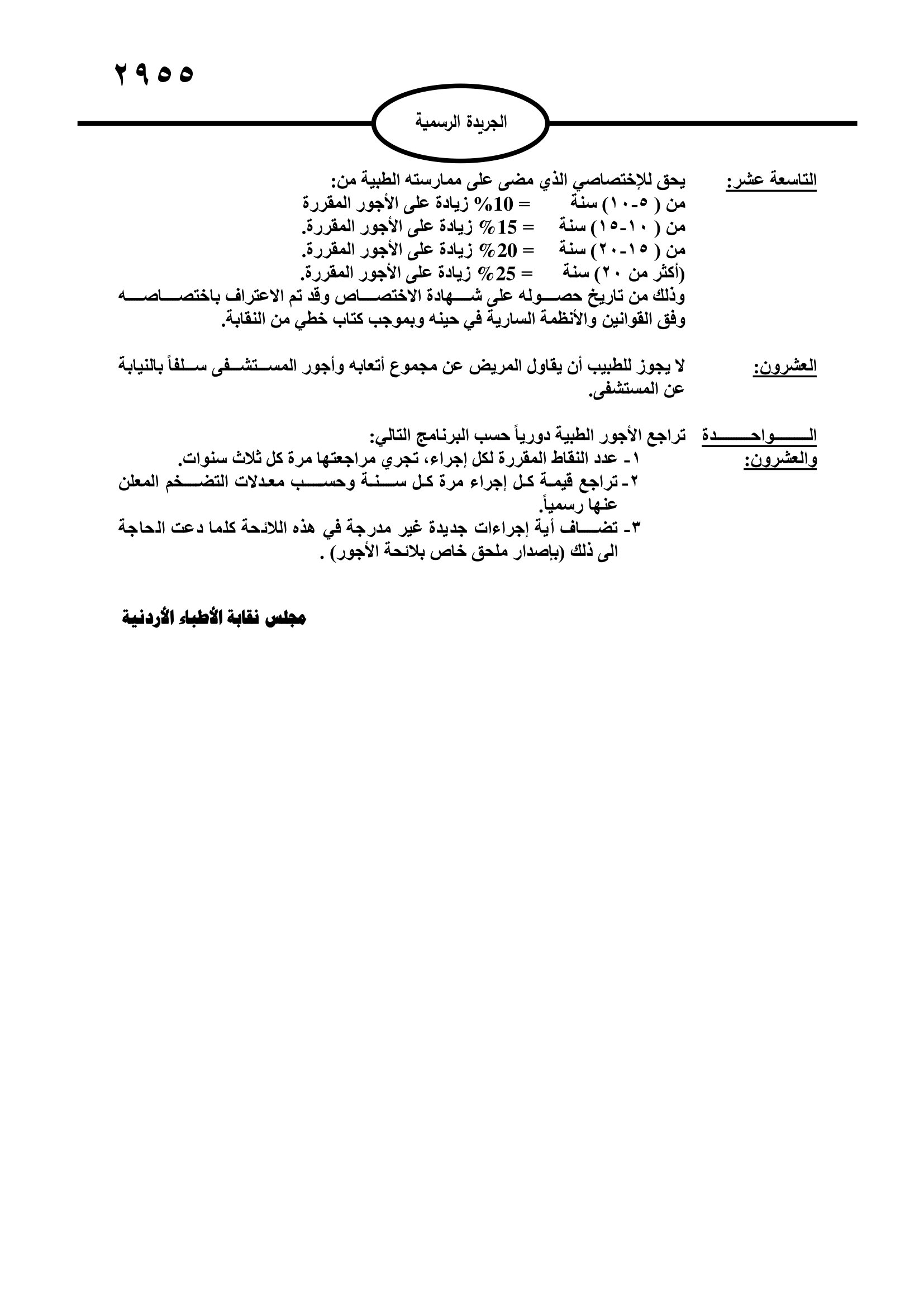 ٢٩٥٥

الجريدة الرسمية

التاسعة عشر: يحق للإختصاصي الذي مضى على ممارسته الطبية من:
من ( ٥-١٠) سنة = 10% زيادة على الأجور المقررة
من ( ١٠-١٥) سنة = 15% زيادة على الأجور المقررة.
من ( ١٥-٢٠) سنة = 20% زيادة على الأجور المقررة.
(أكثر من ٢٠) سنة = 25% زيادة على الأجور المقررة.
وذلك من تاريخ حصوله على شهادة الاختصاص وقد تم الاعتراف باختصاصه وفق القوانين والأنظمة السارية في حينه وبموجب كتاب خطي من النقابة.

العشرون: لا يجوز للطبيب أن يقاول المريض عن مجموع أتعابه وأجور المستشفى سلفاً بالنيابة عن المستشفى.

الواحدة والعشرون: تراجع الأجور الطبية دورياً حسب البرنامج التالي:
١- عدد النقاط المقررة لكل إجراء، تجري مراجعتها مرة كل ثلاث سنوات.
٢- تراجع قيمة كل إجراء مرة كل سنة وحسب معدلات التضخم المعلن عنها رسمياً.
٣- تضاف أية إجراءات جديدة غير مدرجة في هذه اللائحة كلما دعت الحاجة الى ذلك (بإصدار ملحق خاص بلائحة الأجور) .

مجلس نقابة الأطباء الأردنية